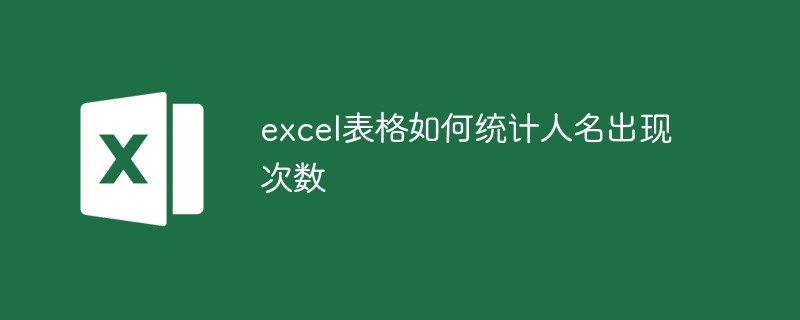 X

excel表格如何统计人名出现次数